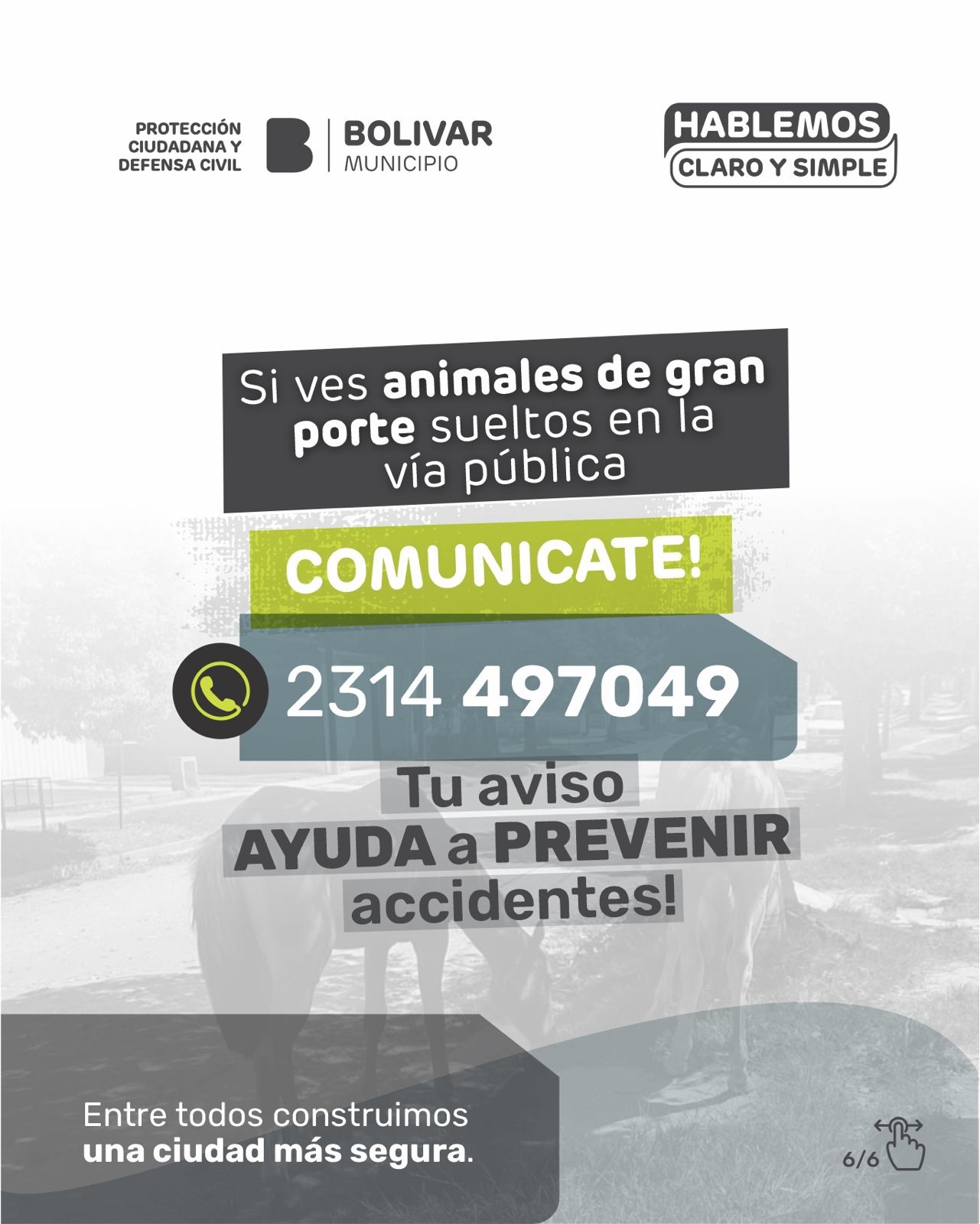 PROTECCIÓN
CIUDADANA Y
DEFENSA CIVIL

BOLIVAR
MUNICIPIO

HABLEMOS
CLARO Y SIMPLE

Si ves animales de gran porte sueltos en la vía pública

COMUNICATE!

2314 497049

Tu aviso AYUDA a PREVENIR accidentes!

Entre todos construimos una ciudad más segura.

6/6